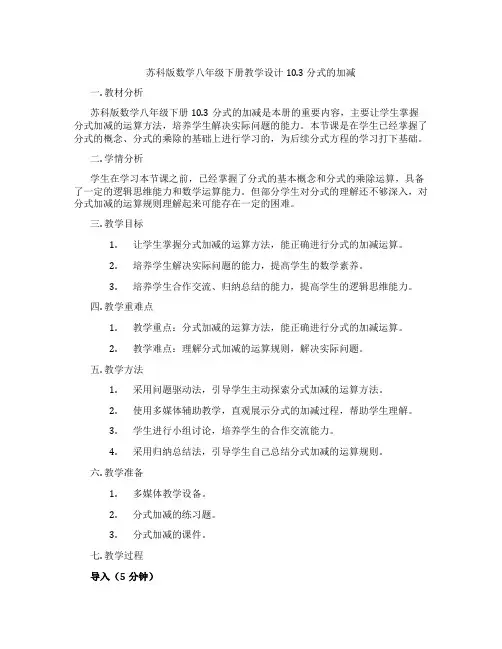 苏科版数学八年级下册教学设计 10.3 分式的加减

一. 教材分析

苏科版数学八年级下册 10.3 分式的加减是本册的重要内容，主要让学生掌握分式加减的运算方法，培养学生解决实际问题的能力。本节课是在学生已经掌握了分式的概念、分式的乘除的基础上进行学习的，为后续分式方程的学习打下基础。

二. 学情分析

学生在学习本节课之前，已经掌握了分式的基本概念和分式的乘除运算，具备了一定的逻辑思维能力和数学运算能力。但部分学生对分式的理解还不够深入，对分式加减的运算规则理解起来可能存在一定的困难。

三. 教学目标

1. 让学生掌握分式加减的运算方法，能正确进行分式的加减运算。

2. 培养学生解决实际问题的能力，提高学生的数学素养。

3. 培养学生合作交流、归纳总结的能力，提高学生的逻辑思维能力。

四. 教学重难点

1. 教学重点：分式加减的运算方法，能正确进行分式的加减运算。

2. 教学难点：理解分式加减的运算规则，解决实际问题。

五. 教学方法

1. 采用问题驱动法，引导学生主动探索分式加减的运算方法。

2. 使用多媒体辅助教学，直观展示分式的加减过程，帮助学生理解。

3. 学生进行小组讨论，培养学生的合作交流能力。

4. 采用归纳总结法，引导学生自己总结分式加减的运算规则。

六. 教学准备

1. 多媒体教学设备。

2. 分式加减的练习题。

3. 分式加减的课件。

七. 教学过程

导入（5 分钟）